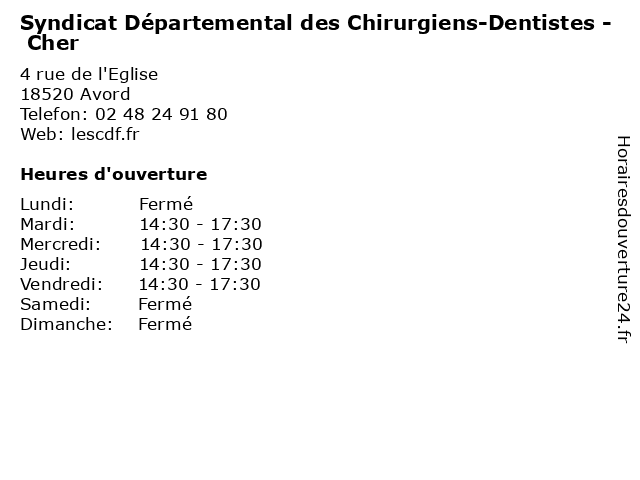 Syndicat Départemental des Chirurgiens-Dentistes - Cher

4 rue de l'Eglise
18520 Avord
Telefon: 02 48 24 91 80
Web: lescdf.fr

Heures d'ouverture

Lundi: Fermé
Mardi: 14:30 - 17:30
Mercredi: 14:30 - 17:30
Jeudi: 14:30 - 17:30
Vendredi: 14:30 - 17:30
Samedi: Fermé
Dimanche: Fermé

Horairesdouverture24.fr